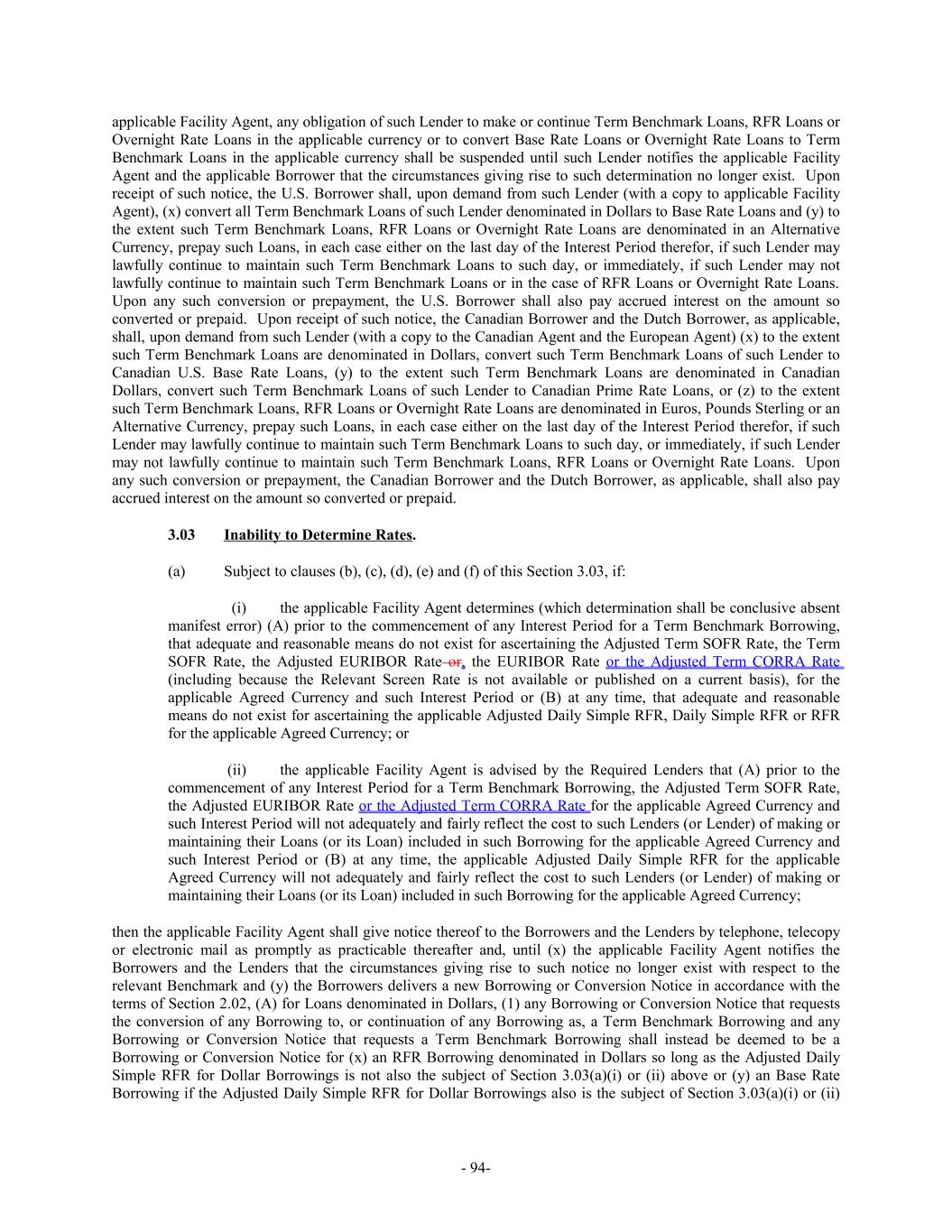 applicable Facility Agent, any obligation of such Lender to make or continue Term Benchmark Loans, RFR Loans or Overnight Rate Loans in the applicable currency or to convert Base Rate Loans or Overnight Rate Loans to Term Benchmark Loans in the applicable currency shall be suspended until such Lender notifies the applicable Facility Agent and the applicable Borrower that the circumstances giving rise to such determination no longer exist. Upon receipt of such notice, the U.S. Borrower shall, upon demand from such Lender (with a copy to applicable Facility Agent), (x) convert all Term Benchmark Loans of such Lender denominated in Dollars to Base Rate Loans and (y) to the extent such Term Benchmark Loans, RFR Loans or Overnight Rate Loans are denominated in an Alternative Currency, prepay such Loans, in each case either on the last day of the Interest Period therefor, if such Lender may lawfully continue to maintain such Term Benchmark Loans to such day, or immediately, if such Lender may not lawfully continue to maintain such Term Benchmark Loans or in the case of RFR Loans or Overnight Rate Loans. Upon any such conversion or prepayment, the U.S. Borrower shall also pay accrued interest on the amount so converted or prepaid. Upon receipt of such notice, the Canadian Borrower and the Dutch Borrower, as applicable, shall, upon demand from such Lender (with a copy to the Canadian Agent and the European Agent) (x) to the extent such Term Benchmark Loans are denominated in Dollars, convert such Term Benchmark Loans of such Lender to Canadian U.S. Base Rate Loans, (y) to the extent such Term Benchmark Loans are denominated in Canadian Dollars, convert such Term Benchmark Loans of such Lender to Canadian Prime Rate Loans, or (z) to the extent such Term Benchmark Loans, RFR Loans or Overnight Rate Loans are denominated in Euros, Pounds Sterling or an Alternative Currency, prepay such Loans, in each case either on the last day of the Interest Period therefor, if such Lender may lawfully continue to maintain such Term Benchmark Loans to such day, or immediately, if such Lender may not lawfully continue to maintain such Term Benchmark Loans, RFR Loans or Overnight Rate Loans. Upon any such conversion or prepayment, the Canadian Borrower and the Dutch Borrower, as applicable, shall also pay accrued interest on the amount so converted or prepaid.

3.03 Inability to Determine Rates.

(a) Subject to clauses (b), (c), (d), (e) and (f) of this Section 3.03, if:

(i) the applicable Facility Agent determines (which determination shall be conclusive absent manifest error) (A) prior to the commencement of any Interest Period for a Term Benchmark Borrowing, that adequate and reasonable means do not exist for ascertaining the Adjusted Term SOFR Rate, the Term SOFR Rate, the Adjusted EURIBOR Rate or, the EURIBOR Rate or the Adjusted Term CORRA Rate (including because the Relevant Screen Rate is not available or published on a current basis), for the applicable Agreed Currency and such Interest Period or (B) at any time, that adequate and reasonable means do not exist for ascertaining the applicable Adjusted Daily Simple RFR, Daily Simple RFR or RFR for the applicable Agreed Currency; or

(ii) the applicable Facility Agent is advised by the Required Lenders that (A) prior to the commencement of any Interest Period for a Term Benchmark Borrowing, the Adjusted Term SOFR Rate, the Adjusted EURIBOR Rate or the Adjusted Term CORRA Rate for the applicable Agreed Currency and such Interest Period will not adequately and fairly reflect the cost to such Lenders (or Lender) of making or maintaining their Loans (or its Loan) included in such Borrowing for the applicable Agreed Currency and such Interest Period or (B) at any time, the applicable Adjusted Daily Simple RFR for the applicable Agreed Currency will not adequately and fairly reflect the cost to such Lenders (or Lender) of making or maintaining their Loans (or its Loan) included in such Borrowing for the applicable Agreed Currency;

then the applicable Facility Agent shall give notice thereof to the Borrowers and the Lenders by telephone, telecopy or electronic mail as promptly as practicable thereafter and, until (x) the applicable Facility Agent notifies the Borrowers and the Lenders that the circumstances giving rise to such notice no longer exist with respect to the relevant Benchmark and (y) the Borrowers delivers a new Borrowing or Conversion Notice in accordance with the terms of Section 2.02, (A) for Loans denominated in Dollars, (1) any Borrowing or Conversion Notice that requests the conversion of any Borrowing to, or continuation of any Borrowing as, a Term Benchmark Borrowing and any Borrowing or Conversion Notice that requests a Term Benchmark Borrowing shall instead be deemed to be a Borrowing or Conversion Notice for (x) an RFR Borrowing denominated in Dollars so long as the Adjusted Daily Simple RFR for Dollar Borrowings is not also the subject of Section 3.03(a)(i) or (ii) above or (y) an Base Rate Borrowing if the Adjusted Daily Simple RFR for Dollar Borrowings also is the subject of Section 3.03(a)(i) or (ii)

- 94-